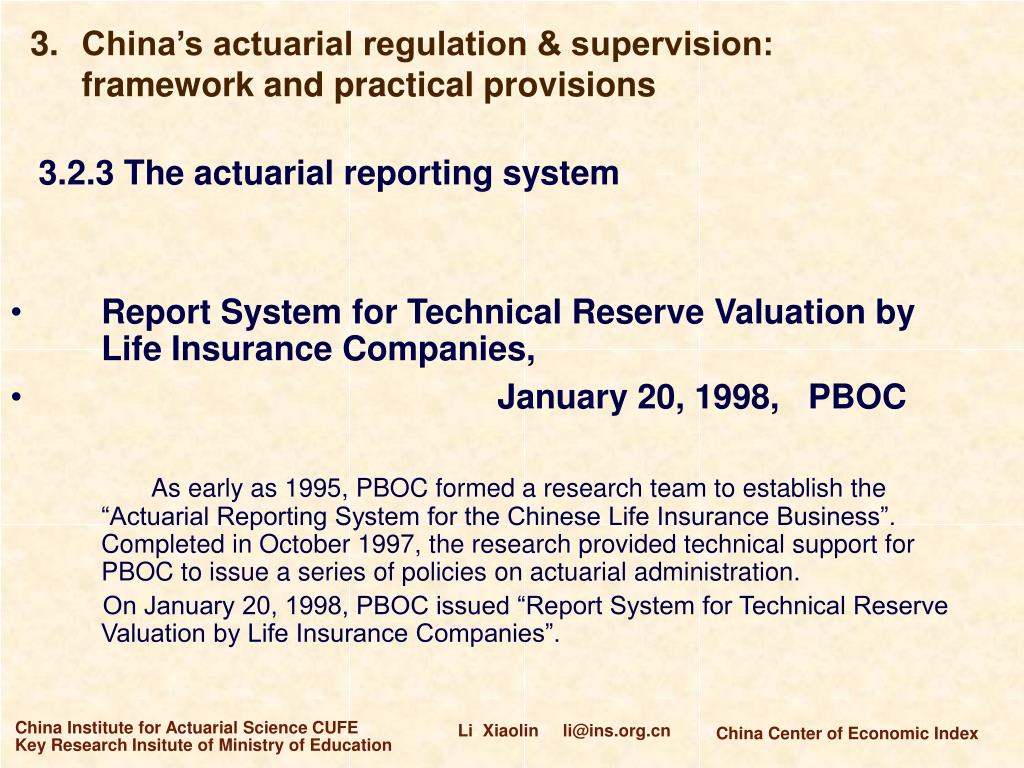 3. China’s actuarial regulation & supervision: framework and practical provisions

3.2.3 The actuarial reporting system

• Report System for Technical Reserve Valuation by Life Insurance Companies,

• January 20, 1998, PBOC

As early as 1995, PBOC formed a research team to establish the “Actuarial Reporting System for the Chinese Life Insurance Business”. Completed in October 1997, the research provided technical support for PBOC to issue a series of policies on actuarial administration.

On January 20, 1998, PBOC issued “Report System for Technical Reserve Valuation by Life Insurance Companies”.

China Institute for Actuarial Science CUFE
Key Research Insitute of Ministry of Education

Li Xiaolin li@ins.org.cn

China Center of Economic Index